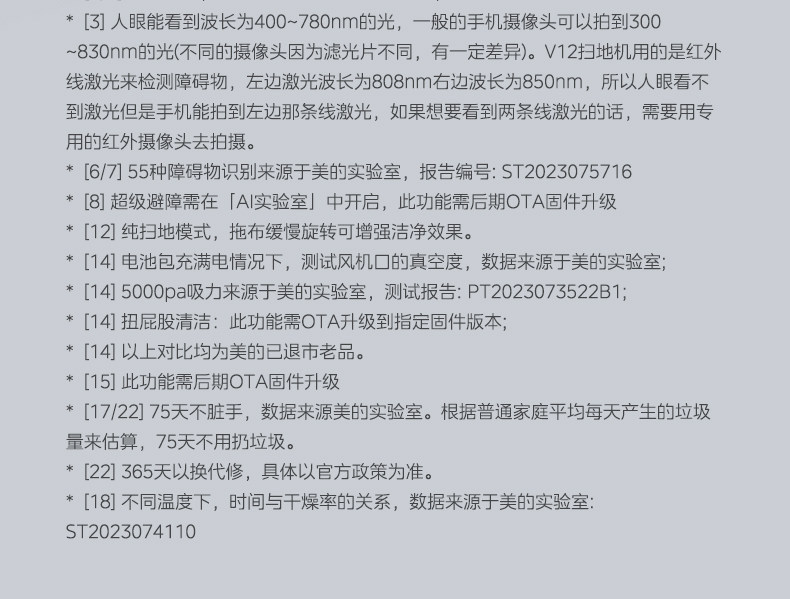 * [3] 人眼能看到波长为400~780nm的光，一般的手机摄像头可以拍到300~830nm的光(不同的摄像头因为滤光片不同，有一定差异)。V12扫地机用的是红外线激光来检测障碍物，左边激光波长为808nm右边波长为850nm，所以人眼看不到激光但是手机能拍到左边那条线激光，如果想要看到两条线激光的话，需要用专用的红外摄像头去拍摄。

* [6/7] 55种障碍物识别来源于美的实验室，报告编号: ST2023075716

* [8] 超级避障需在「AI实验室」中开启，此功能需后期OTA固件升级

* [12] 纯扫地模式，拖布缓慢旋转可增强洁净效果。

* [14] 电池包充满电情况下，测试风机口的真空度，数据来源于美的实验室;

* [14] 5000pa吸力来源于美的实验室，测试报告: PT2023073522B1;

* [14] 扭屁股清洁：此功能需OTA升级到指定固件版本;

* [14] 以上对比均为美的已退市老品。

* [15] 此功能需后期OTA固件升级

* [17/22] 75天不脏手，数据来源美的实验室。根据普通家庭平均每天产生的垃圾量来估算，75天不用扔垃圾。

* [22] 365天以换代修，具体以官方政策为准。

* [18] 不同温度下，时间与干燥率的关系，数据来源于美的实验室: ST2023074110